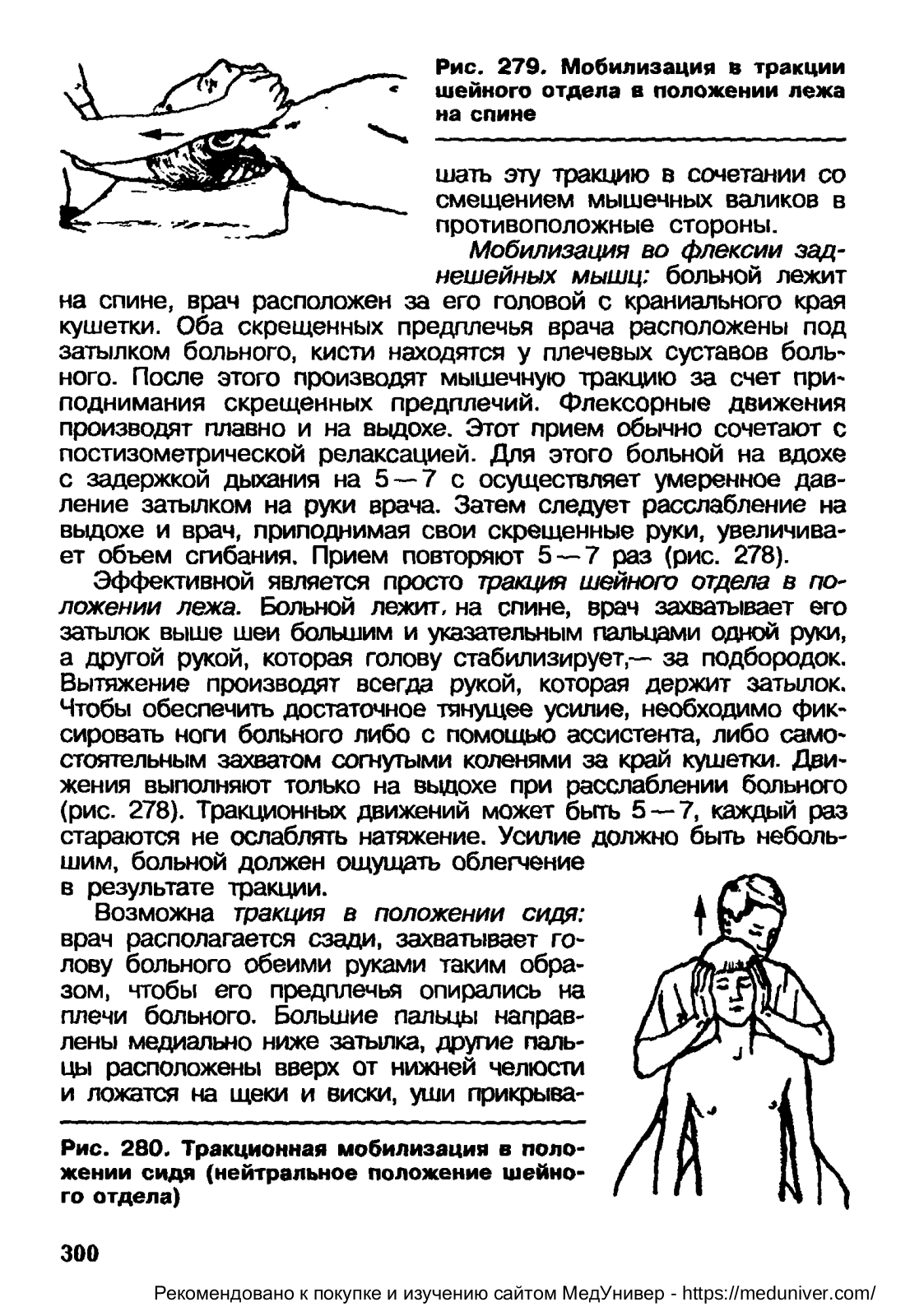 Рис. 279. Мобилизация в тракции шейного отдела в положении лежа на спине

шать эту тракцию в сочетании со смещением мышечных валиков в противоположные стороны.

Мобилизация во флексии заднешейных мышц: больной лежит на спине, врач расположен за его головой с краниального края кушетки. Оба скрещенных предплечья врача расположены под затылком больного, кисти находятся у плечевых суставов больного. После этого производят мышечную тракцию за счет приподнимания скрещенных предплечий. Флексорные движения производят плавно и на выдохе. Этот прием обычно сочетают с постизометрической релаксацией. Для этого больной на вдохе с задержкой дыхания на 5—7 с осуществляет умеренное давление затылком на руки врача. Затем следует расслабление на выдохе и врач, приподнимая свои скрещенные руки, увеличивает объем сгибания. Прием повторяют 5—7 раз (рис. 278).

Эффективной является просто тракция шейного отдела в положении лежа. Больной лежит, на спине, врач захватывает его затылок выше шеи большим и указательным пальцами одной руки, а другой рукой, которая голову стабилизирует,— за подбородок. Вытяжение производят всегда рукой, которая держит затылок. Чтобы обеспечить достаточное тянущее усилие, необходимо фиксировать ноги больного либо с помощью ассистента, либо самостоятельным захватом согнутыми коленями за край кушетки. Движения выполняют только на выдохе при расслаблении больного (рис. 278). Тракционных движений может быть 5—7, каждый раз стараются не ослаблять натяжение. Усилие должно быть небольшим, больной должен ощущать облегчение в результате тракции.

Возможна тракция в положении сидя: врач располагается сзади, захватывает голову больного обеими руками таким образом, чтобы его предплечья опирались на плечи больного. Большие пальцы направлены медиально ниже затылка, другие пальцы расположены вверх от нижней челюсти и ложатся на щеки и виски, уши прикрыва-

Рис. 280. Тракционная мобилизация в положении сидя (нейтральное положение шейного отдела)

300

Рекомендовано к покупке и изучению сайтом МедУнивер - https://meduniver.com/